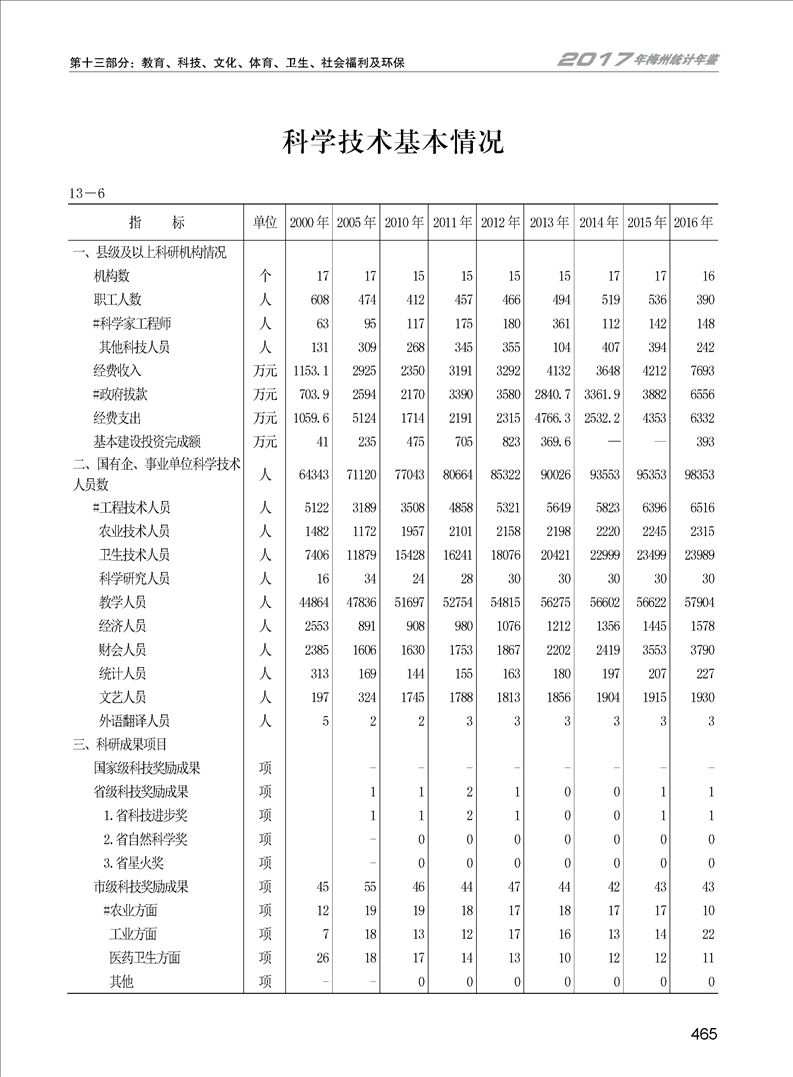 第十三部分：教育、科技、文化、体育、卫生、社会福利及环保

2017年梅州统计年鉴

科学技术基本情况

13－6

| 指　标 | 单位 | 2000年 | 2005年 | 2010年 | 2011年 | 2012年 | 2013年 | 2014年 | 2015年 | 2016年 |
|---|---|---|---|---|---|---|---|---|---|---|
| 一、县级及以上科研机构情况 | | | | | | | | | | |
| 机构数 | 个 | 17 | 17 | 15 | 15 | 15 | 15 | 17 | 17 | 16 |
| 职工人数 | 人 | 608 | 474 | 412 | 457 | 466 | 494 | 519 | 536 | 390 |
| #科学家工程师 | 人 | 63 | 95 | 117 | 175 | 180 | 361 | 112 | 142 | 148 |
| 其他科技人员 | 人 | 131 | 309 | 268 | 345 | 355 | 104 | 407 | 394 | 242 |
| 经费收入 | 万元 | 1153.1 | 2925 | 2350 | 3191 | 3292 | 4132 | 3648 | 4212 | 7693 |
| #政府拨款 | 万元 | 703.9 | 2594 | 2170 | 3390 | 3580 | 2840.7 | 3361.9 | 3882 | 6556 |
| 经费支出 | 万元 | 1059.6 | 5124 | 1714 | 2191 | 2315 | 4766.3 | 2532.2 | 4353 | 6332 |
| 基本建设投资完成额 | 万元 | 41 | 235 | 475 | 705 | 823 | 369.6 | — | — | 393 |
| 二、国有企、事业单位科学技术人员数 | 人 | 64343 | 71120 | 77043 | 80664 | 85322 | 90026 | 93553 | 95353 | 98353 |
| #工程技术人员 | 人 | 5122 | 3189 | 3508 | 4858 | 5321 | 5649 | 5823 | 6396 | 6516 |
| 农业技术人员 | 人 | 1482 | 1172 | 1957 | 2101 | 2158 | 2198 | 2220 | 2245 | 2315 |
| 卫生技术人员 | 人 | 7406 | 11879 | 15428 | 16241 | 18076 | 20421 | 22999 | 23499 | 23989 |
| 科学研究人员 | 人 | 16 | 34 | 24 | 28 | 30 | 30 | 30 | 30 | 30 |
| 教学人员 | 人 | 44864 | 47836 | 51697 | 52754 | 54815 | 56275 | 56602 | 56622 | 57904 |
| 经济人员 | 人 | 2553 | 891 | 908 | 980 | 1076 | 1212 | 1356 | 1445 | 1578 |
| 财会人员 | 人 | 2385 | 1606 | 1630 | 1753 | 1867 | 2202 | 2419 | 3553 | 3790 |
| 统计人员 | 人 | 313 | 169 | 144 | 155 | 163 | 180 | 197 | 207 | 227 |
| 文艺人员 | 人 | 197 | 324 | 1745 | 1788 | 1813 | 1856 | 1904 | 1915 | 1930 |
| 外语翻译人员 | 人 | 5 | 2 | 2 | 3 | 3 | 3 | 3 | 3 | 3 |
| 三、科研成果项目 | | | | | | | | | | |
| 国家级科技奖励成果 | 项 | | - | - | - | - | - | - | - | - |
| 省级科技奖励成果 | 项 | | 1 | 1 | 2 | 1 | 0 | 0 | 1 | 1 |
| 1.省科技进步奖 | 项 | | 1 | 1 | 2 | 1 | 0 | 0 | 1 | 1 |
| 2.省自然科学奖 | 项 | | - | 0 | 0 | 0 | 0 | 0 | 0 | 0 |
| 3.省星火奖 | 项 | | - | 0 | 0 | 0 | 0 | 0 | 0 | 0 |
| 市级科技奖励成果 | 项 | 45 | 55 | 46 | 44 | 47 | 44 | 42 | 43 | 43 |
| #农业方面 | 项 | 12 | 19 | 19 | 18 | 17 | 18 | 17 | 17 | 10 |
| 工业方面 | 项 | 7 | 18 | 13 | 12 | 17 | 16 | 13 | 14 | 22 |
| 医药卫生方面 | 项 | 26 | 18 | 17 | 14 | 13 | 10 | 12 | 12 | 11 |
| 其他 | 项 | - | - | 0 | 0 | 0 | 0 | 0 | 0 | 0 |

465